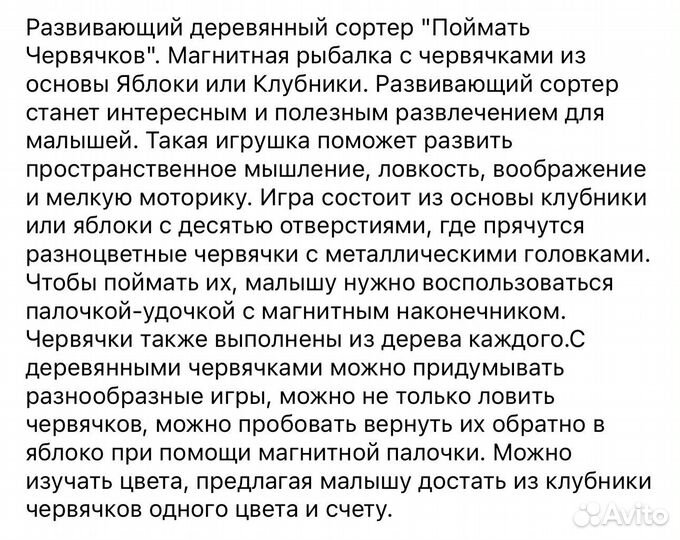 Развивающий деревянный сортер "Поймать Червячков". Магнитная рыбалка с червячками из основы Яблоки или Клубники. Развивающий сортер станет интересным и полезным развлечением для малышей. Такая игрушка поможет развить пространственное мышление, ловкость, воображение и мелкую моторику. Игра состоит из основы клубники или яблоки с десятью отверстиями, где прячутся разноцветные червячки с металлическими головками. Чтобы поймать их, малышу нужно воспользоваться палочкой-удочкой с магнитным наконечником. Червячки также выполнены из дерева каждого.С деревянными червячками можно придумывать разнообразные игры, можно не только ловить червячков, можно пробовать вернуть их обратно в яблоко при помощи магнитной палочки. Можно изучать цвета, предлагая малышу достать из клубники червячков одного цвета и счету.

Avito